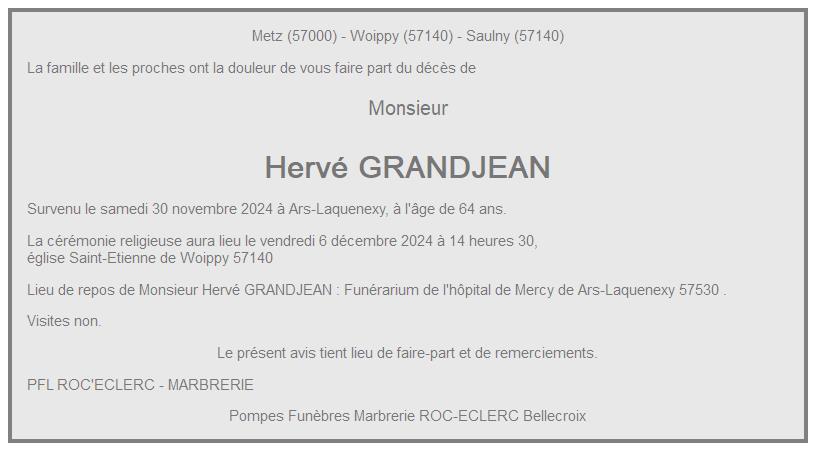 Metz (57000) - Woippy (57140) - Saulny (57140)

La famille et les proches ont la douleur de vous faire part du décès de

Monsieur

Hervé GRANDJEAN

Survenu le samedi 30 novembre 2024 à Ars-Laquenexy, à l'âge de 64 ans.

La cérémonie religieuse aura lieu le vendredi 6 décembre 2024 à 14 heures 30, église Saint-Etienne de Woippy 57140

Lieu de repos de Monsieur Hervé GRANDJEAN : Funérarium de l'hôpital de Mercy de Ars-Laquenexy 57530 .

Visites non.

Le présent avis tient lieu de faire-part et de remerciements.

PFL ROC'ECLERC - MARBRERIE

Pompes Funèbres Marbrerie ROC-ECLERC Bellecroix